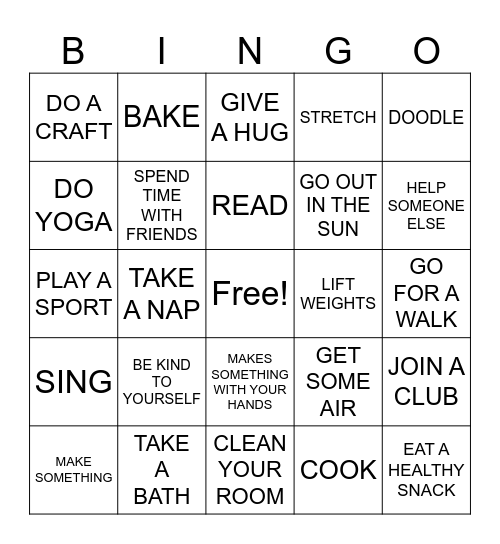 | B | I | N | G | O |
|---|---|---|---|---|
| DO A CRAFT | BAKE | GIVE A HUG | STRETCH | DOODLE |
| DO YOGA | SPEND TIME WITH FRIENDS | READ | GO OUT IN THE SUN | HELP SOMEONE ELSE |
| PLAY A SPORT | TAKE A NAP | Free! | LIFT WEIGHTS | GO FOR A WALK |
| SING | BE KIND TO YOURSELF | MAKES SOMETHING WITH YOUR HANDS | GET SOME AIR | JOIN A CLUB |
| MAKE SOMETHING | TAKE A BATH | CLEAN YOUR ROOM | COOK | EAT A HEALTHY SNACK |